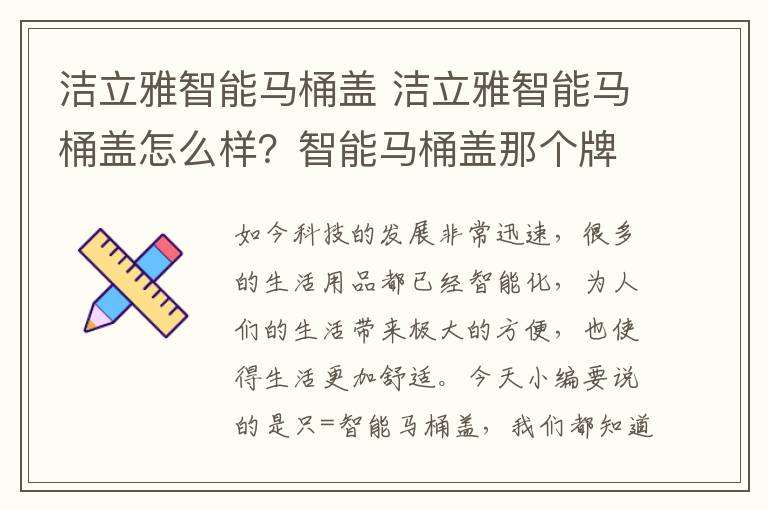 洁立雅智能马桶盖 洁立雅智能马桶盖怎么样？智能马桶盖那个牌

如今科技的发展非常迅速，很多的生活用品都已经智能化，为人们的生活带来极大的方便，也使得生活更加舒适。今天小编要说的是只=智能马桶盖，我们都知道